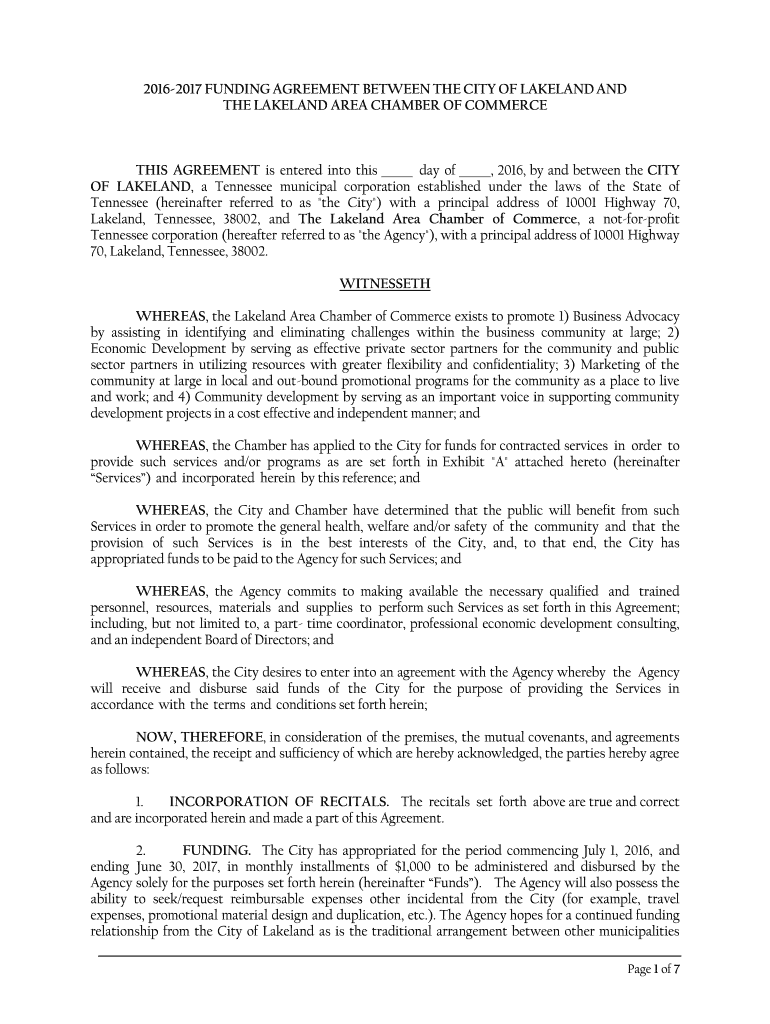 2016-2017 FUNDING AGREEMENT BETWEEN THE CITY OF LAKELAND AND THE LAKELAND AREA CHAMBER OF COMMERCE

THIS AGREEMENT is entered into this _____ day of _____, 2016, by and between the CITY OF LAKELAND, a Tennessee municipal corporation established under the laws of the State of Tennessee (hereinafter referred to as "the City") with a principal address of 10001 Highway 70, Lakeland, Tennessee, 38002, and The Lakeland Area Chamber of Commerce, a not-for-profit Tennessee corporation (hereafter referred to as "the Agency"), with a principal address of 10001 Highway 70, Lakeland, Tennessee, 38002.

WITNESSETH

WHEREAS, the Lakeland Area Chamber of Commerce exists to promote 1) Business Advocacy by assisting in identifying and eliminating challenges within the business community at large; 2) Economic Development by serving as effective private sector partners for the community and public sector partners in utilizing resources with greater flexibility and confidentiality; 3) Marketing of the community at large in local and out-bound promotional programs for the community as a place to live and work; and 4) Community development by serving as an important voice in supporting community development projects in a cost effective and independent manner; and

WHEREAS, the Chamber has applied to the City for funds for contracted services in order to provide such services and/or programs as are set forth in Exhibit "A" attached hereto (hereinafter "Services") and incorporated herein by this reference; and

WHEREAS, the City and Chamber have determined that the public will benefit from such Services in order to promote the general health, welfare and/or safety of the community and that the provision of such Services is in the best interests of the City, and, to that end, the City has appropriated funds to be paid to the Agency for such Services; and

WHEREAS, the Agency commits to making available the necessary qualified and trained personnel, resources, materials and supplies to perform such Services as set forth in this Agreement; including, but not limited to, a part- time coordinator, professional economic development consulting, and an independent Board of Directors; and

WHEREAS, the City desires to enter into an agreement with the Agency whereby the Agency will receive and disburse said funds of the City for the purpose of providing the Services in accordance with the terms and conditions set forth herein;

NOW, THEREFORE, in consideration of the premises, the mutual covenants, and agreements herein contained, the receipt and sufficiency of which are hereby acknowledged, the parties hereby agree as follows:

1. INCORPORATION OF RECITALS. The recitals set forth above are true and correct and are incorporated herein and made a part of this Agreement.

2. FUNDING. The City has appropriated for the period commencing July 1, 2016, and ending June 30, 2017, in monthly installments of $1,000 to be administered and disbursed by the Agency solely for the purposes set forth herein (hereinafter "Funds"). The Agency will also possess the ability to seek/request reimbursable expenses other incidental from the City (for example, travel expenses, promotional material design and duplication, etc.). The Agency hopes for a continued funding relationship from the City of Lakeland as is the traditional arrangement between other municipalities

Page 1 of 7